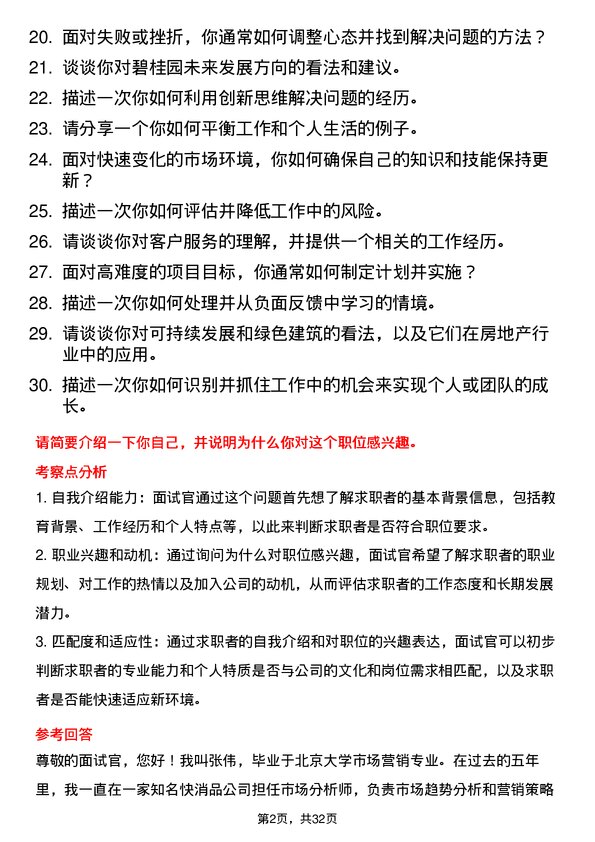 20. 面对失败或挫折，你通常如何调整心态并找到解决问题的方法？
21. 谈谈你对碧桂园未来发展方向的看法和建议。
22. 描述一次你如何利用创新思维解决问题的经历。
23. 请分享一个你如何平衡工作和个人生活的例子。
24. 面对快速变化的市场环境，你如何确保自己的知识和技能保持更新？
25. 描述一次你如何评估并降低工作中的风险。
26. 请谈谈你对客户服务的理解，并提供一个相关的工作经历。
27. 面对高难度的项目目标，你通常如何制定计划并实施？
28. 描述一次你如何处理并从负面反馈中学习的情境。
29. 请谈谈你对可持续发展和绿色建筑的看法，以及它们在房地产行业中的应用。
30. 描述一次你如何识别并抓住工作中的机会来实现个人或团队的成长。

请简要介绍一下你自己，并说明为什么你对这个职位感兴趣。

考察点分析

1. 自我介绍能力：面试官通过这个问题首先想了解求职者的基本背景信息，包括教育背景、工作经历和个人特点等，以此来判断求职者是否符合职位要求。

2. 职业兴趣和动机：通过询问为什么对职位感兴趣，面试官希望了解求职者的职业规划、对工作的热情以及加入公司的动机，从而评估求职者的工作态度和长期发展潜力。

3. 匹配度和适应性：通过求职者的自我介绍和对职位的兴趣表达，面试官可以初步判断求职者的专业能力和个人特质是否与公司的文化和岗位需求相匹配，以及求职者是否能快速适应新环境。

参考回答

尊敬的面试官，您好！我叫张伟，毕业于北京大学市场营销专业。在过去的五年里，我一直在一家知名快消品公司担任市场分析师，负责市场趋势分析和营销策略

第2页，共32页